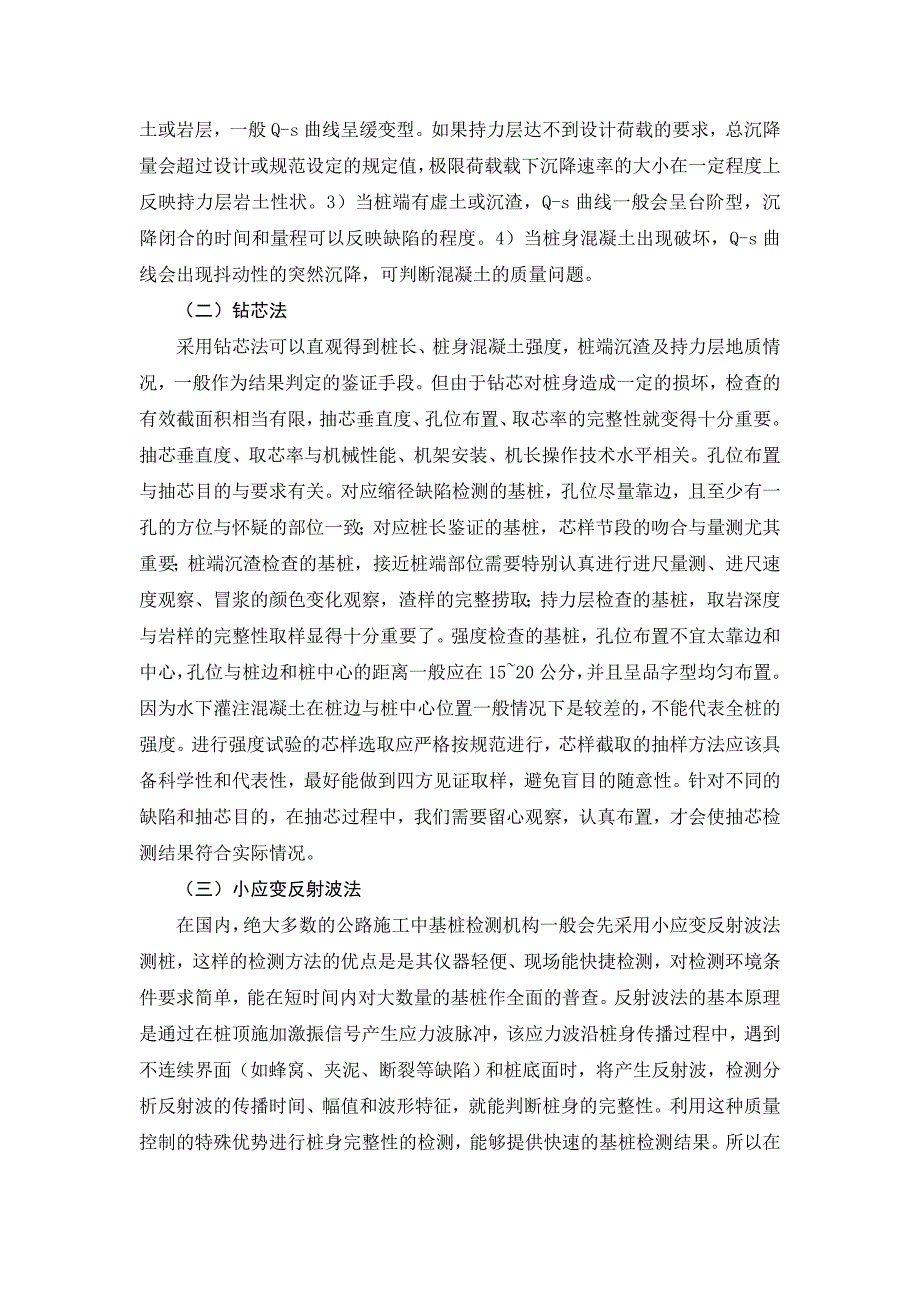 土或岩层，一般 Q-s 曲线呈缓变型。如果持力层达不到设计荷载的要求，总沉降量会超过设计或规范设定的规定值，极限荷载载下沉降速率的大小在一定程度上反映持力层岩土性状。3）当桩端有虚土或沉渣，Q-s 曲线一般会呈台阶型，沉降闭合的时间和量程可以反映缺陷的程度。4）当桩身混凝土出现破坏，Q-s 曲线会出现抖动性的突然沉降，可判断混凝土的质量问题。

（二）钻芯法

采用钻芯法可以直观得到桩长、桩身混凝土强度，桩端沉渣及持力层地质情况，一般作为结果判定的鉴证手段。但由于钻芯对桩身造成一定的损坏，检查的有效截面积相当有限，抽芯垂直度、孔位布置、取芯率的完整性就变得十分重要。抽芯垂直度、取芯率与机械性能、机架安装、机长操作技术水平相关。孔位布置与抽芯目的与要求有关。对应缩径缺陷检测的基桩，孔位尽量靠边，且至少有一孔的方位与怀疑的部位一致；对应桩长鉴证的基桩，芯样节段的吻合与量测尤其重要；桩端沉渣检查的基桩，接近桩端部位需要特别认真进行进尺量测、进尺速度观察、冒浆的颜色变化观察，渣样的完整捞取；持力层检查的基桩，取岩深度与岩样的完整性取样显得十分重要了。强度检查的基桩，孔位布置不宜太靠边和中心，孔位与桩边和桩中心的距离一般应在 15~20 公分，并且呈品字型均匀布置。因为水下灌注混凝土在桩边与桩中心位置一般情况下是较差的，不能代表全桩的强度。进行强度试验的芯样选取应严格按规范进行，芯样截取的抽样方法应该具备科学性和代表性，最好能做到四方见证取样，避免盲目的随意性。针对不同的缺陷和抽芯目的，在抽芯过程中，我们需要留心观察，认真布置，才会使抽芯检测结果符合实际情况。

（三）小应变反射波法

在国内，绝大多数的公路施工中基桩检测机构一般会先采用小应变反射波法测桩，这样的检测方法的优点是是其仪器轻便、现场能快捷检测，对检测环境条件要求简单，能在短时间内对大数量的基桩作全面的普查。反射波法的基本原理是通过在桩顶施加激振信号产生应力波脉冲，该应力波沿桩身传播过程中，遇到不连续界面（如蜂窝、夹泥、断裂等缺陷）和桩底面时，将产生反射波，检测分析反射波的传播时间、幅值和波形特征，就能判断桩身的完整性。利用这种质量控制的特殊优势进行桩身完整性的检测，能够提供快速的基桩检测结果。所以在